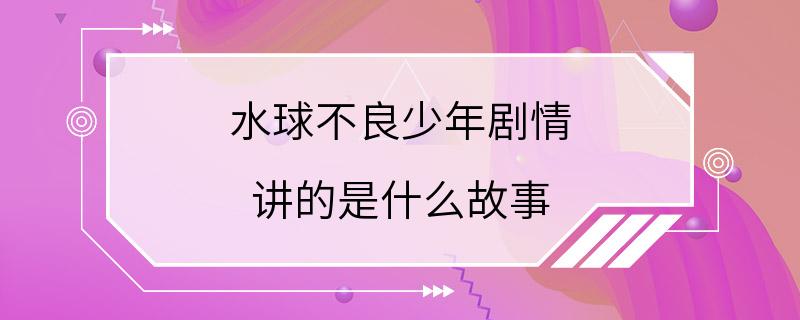 水球不良少年剧情

讲的是什么故事